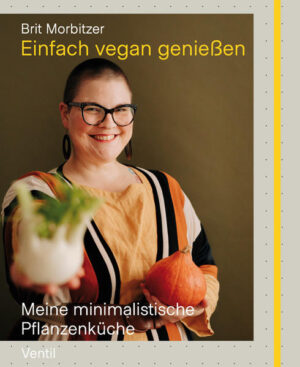 Brit Morbitzer
Einfach vegan genießen

Meine minimalistische Pflanzenküche

Ventil